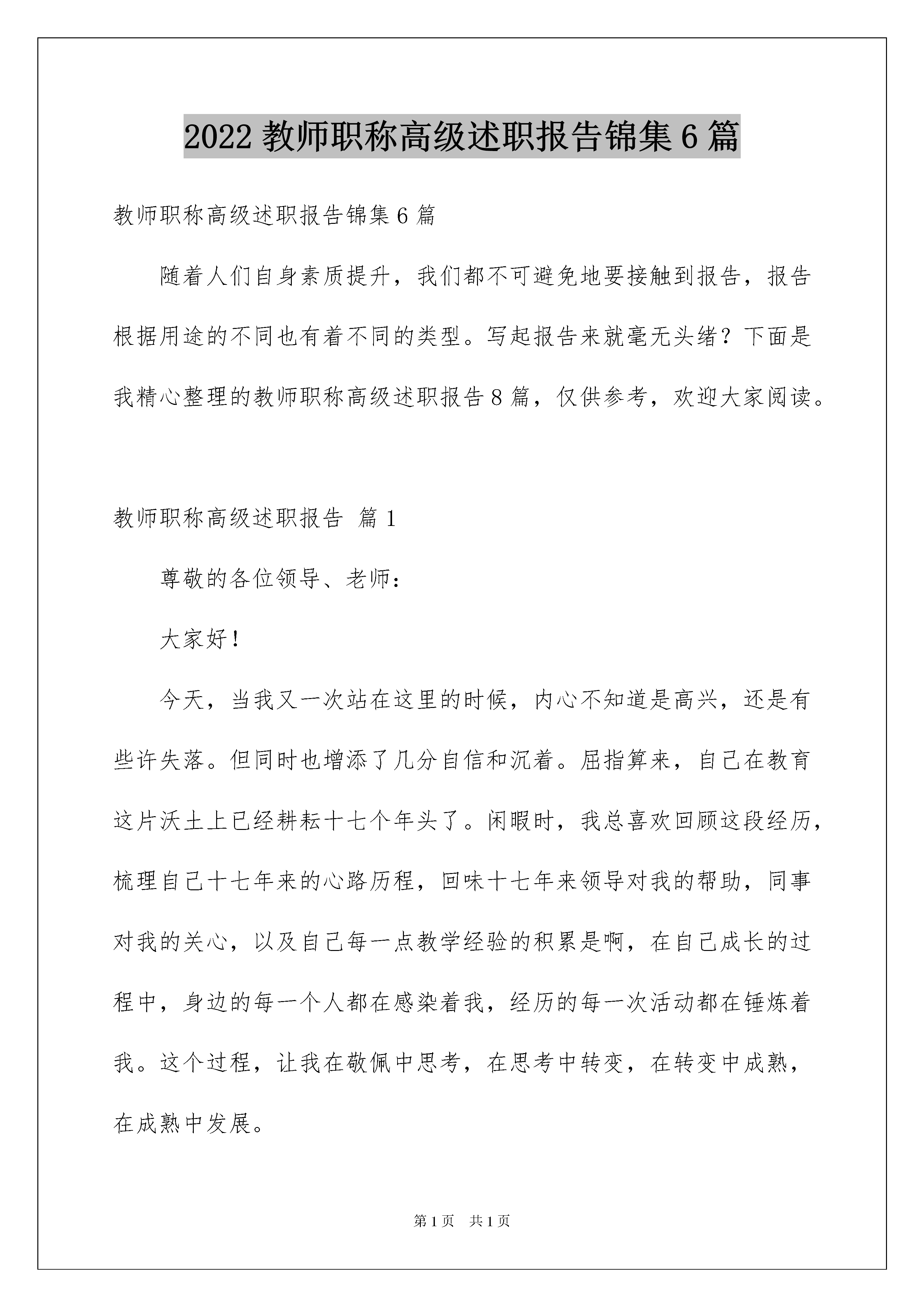 2022 教师职称高级述职报告锦集 6 篇

教师职称高级述职报告锦集 6 篇

随着人们自身素质提升，我们都不可避免地要接触到报告，报告根据用途的不同也有着不同的类型。写起报告来就毫无头绪？下面是我精心整理的教师职称高级述职报告 8 篇，仅供参考，欢迎大家阅读。

教师职称高级述职报告 篇 1

尊敬的各位领导、老师：

大家好！

今天，当我又一次站在这里的时候，内心不知道是高兴，还是有些许失落。但同时也增添了几分自信和沉着。屈指算来，自己在教育这片沃土上已经耕耘十七个年头了。闲暇时，我总喜欢回顾这段经历，梳理自己十七年来的心路历程，回味十七年来领导对我的帮助，同事对我的关心，以及自己每一点教学经验的积累是啊，在自己成长的过程中，身边的每一个人都在感染着我，经历的每一次活动都在锤炼着我。这个过程，让我在敬佩中思考，在思考中转变，在转变中成熟，在成熟中发展。

第 1 页 共 1 页